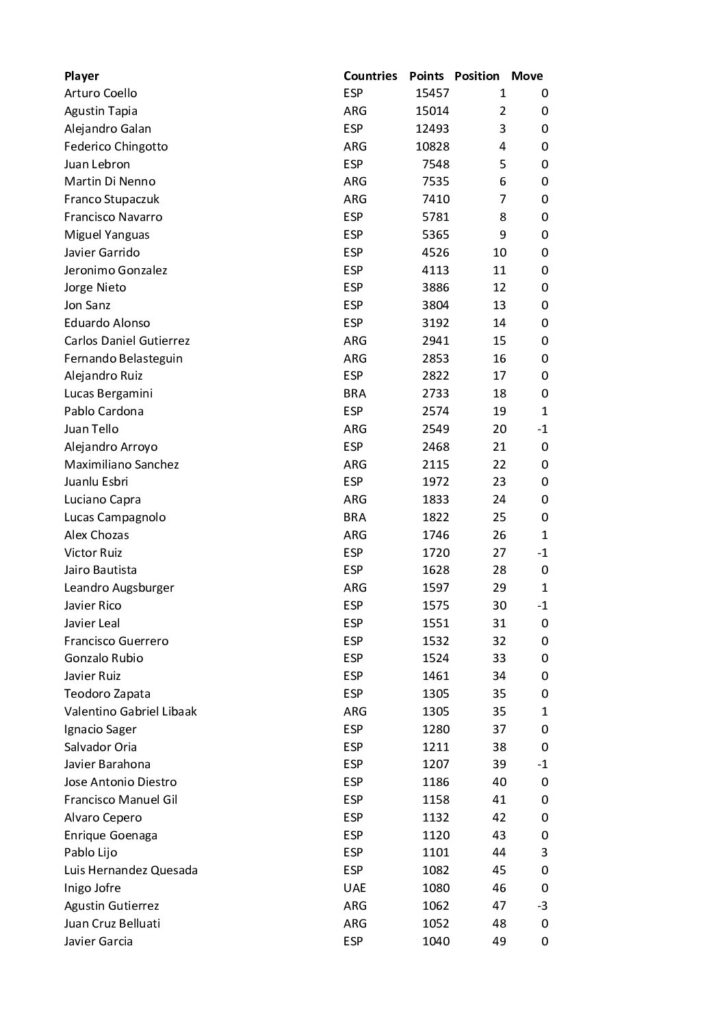 | Player | Countries | Points | Position | Move |
|---|---|---|---|---|
| Arturo Coello | ESP | 15457 | 1 | 0 |
| Agustin Tapia | ARG | 15014 | 2 | 0 |
| Alejandro Galan | ESP | 12493 | 3 | 0 |
| Federico Chingotto | ARG | 10828 | 4 | 0 |
| Juan Lebron | ESP | 7548 | 5 | 0 |
| Martin Di Nenno | ARG | 7535 | 6 | 0 |
| Franco Stupaczuk | ARG | 7410 | 7 | 0 |
| Francisco Navarro | ESP | 5781 | 8 | 0 |
| Miguel Yanguas | ESP | 5365 | 9 | 0 |
| Javier Garrido | ESP | 4526 | 10 | 0 |
| Jeronimo Gonzalez | ESP | 4113 | 11 | 0 |
| Jorge Nieto | ESP | 3886 | 12 | 0 |
| Jon Sanz | ESP | 3804 | 13 | 0 |
| Eduardo Alonso | ESP | 3192 | 14 | 0 |
| Carlos Daniel Gutierrez | ARG | 2941 | 15 | 0 |
| Fernando Belasteguin | ARG | 2853 | 16 | 0 |
| Alejandro Ruiz | ESP | 2822 | 17 | 0 |
| Lucas Bergamini | BRA | 2733 | 18 | 0 |
| Pablo Cardona | ESP | 2574 | 19 | 1 |
| Juan Tello | ARG | 2549 | 20 | -1 |
| Alejandro Arroyo | ESP | 2468 | 21 | 0 |
| Maximiliano Sanchez | ARG | 2115 | 22 | 0 |
| Juanlu Esbri | ESP | 1972 | 23 | 0 |
| Luciano Capra | ARG | 1833 | 24 | 0 |
| Lucas Campagnolo | BRA | 1822 | 25 | 0 |
| Alex Chozas | ARG | 1746 | 26 | 1 |
| Victor Ruiz | ESP | 1720 | 27 | -1 |
| Jairo Bautista | ESP | 1628 | 28 | 0 |
| Leandro Augsburger | ARG | 1597 | 29 | 1 |
| Javier Rico | ESP | 1575 | 30 | -1 |
| Javier Leal | ESP | 1551 | 31 | 0 |
| Francisco Guerrero | ESP | 1532 | 32 | 0 |
| Gonzalo Rubio | ESP | 1524 | 33 | 0 |
| Javier Ruiz | ESP | 1461 | 34 | 0 |
| Teodoro Zapata | ESP | 1305 | 35 | 0 |
| Valentino Gabriel Libaak | ARG | 1305 | 35 | 1 |
| Ignacio Sager | ESP | 1280 | 37 | 0 |
| Salvador Oria | ESP | 1211 | 38 | 0 |
| Javier Barahona | ESP | 1207 | 39 | -1 |
| Jose Antonio Diestro | ESP | 1186 | 40 | 0 |
| Francisco Manuel Gil | ESP | 1158 | 41 | 0 |
| Alvaro Cepero | ESP | 1132 | 42 | 0 |
| Enrique Goenaga | ESP | 1120 | 43 | 0 |
| Pablo Lijo | ESP | 1101 | 44 | 3 |
| Luis Hernandez Quesada | ESP | 1082 | 45 | 0 |
| Inigo Jofre | UAE | 1080 | 46 | 0 |
| Agustin Gutierrez | ARG | 1062 | 47 | -3 |
| Juan Cruz Belluati | ARG | 1052 | 48 | 0 |
| Javier Garcia | ESP | 1040 | 49 | 0 |